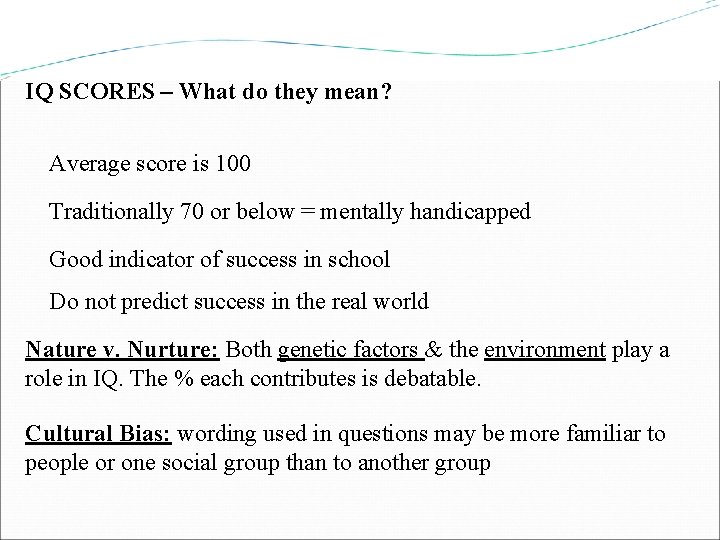 IQ SCORES – What do they mean?

Average score is 100

Traditionally 70 or below = mentally handicapped

Good indicator of success in school

Do not predict success in the real world

Nature v. Nurture: Both genetic factors & the environment play a role in IQ. The % each contributes is debatable.

Cultural Bias: wording used in questions may be more familiar to people or one social group than to another group